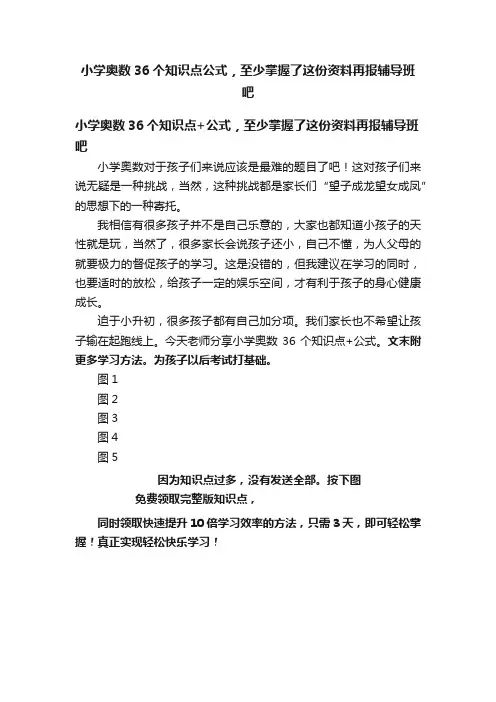 小学奥数 36 个知识点公式，至少掌握了这份资料再报辅导班吧

小学奥数 36 个知识点+公式，至少掌握了这份资料再报辅导班吧

小学奥数对于孩子们来说应该是最难的题目了吧！这对孩子们来说无疑是一种挑战，当然，这种挑战都是家长们“望子成龙望女成凤”的思想下的一种寄托。

我相信有很多孩子并不是自己乐意的，大家也都知道小孩子的天性就是玩，当然了，很多家长会说孩子还小，自己不懂，为人父母的就要极力的督促孩子的学习。这是没错的，但我建议在学习的同时，也要适时的放松，给孩子一定的娱乐空间，才有利于孩子的身心健康成长。

迫于小升初，很多孩子都有自己加分项。我们家长也不希望让孩子输在起跑线上。今天老师分享小学奥数 36 个知识点+公式。文末附更多学习方法。为孩子以后考试打基础。

图 1

图 2

图 3

图 4

图 5

因为知识点过多，没有发送全部。按下图

免费领取完整版知识点，

同时领取快速提升 10 倍学习效率的方法，只需 3 天，即可轻松掌握！真正实现轻松快乐学习！